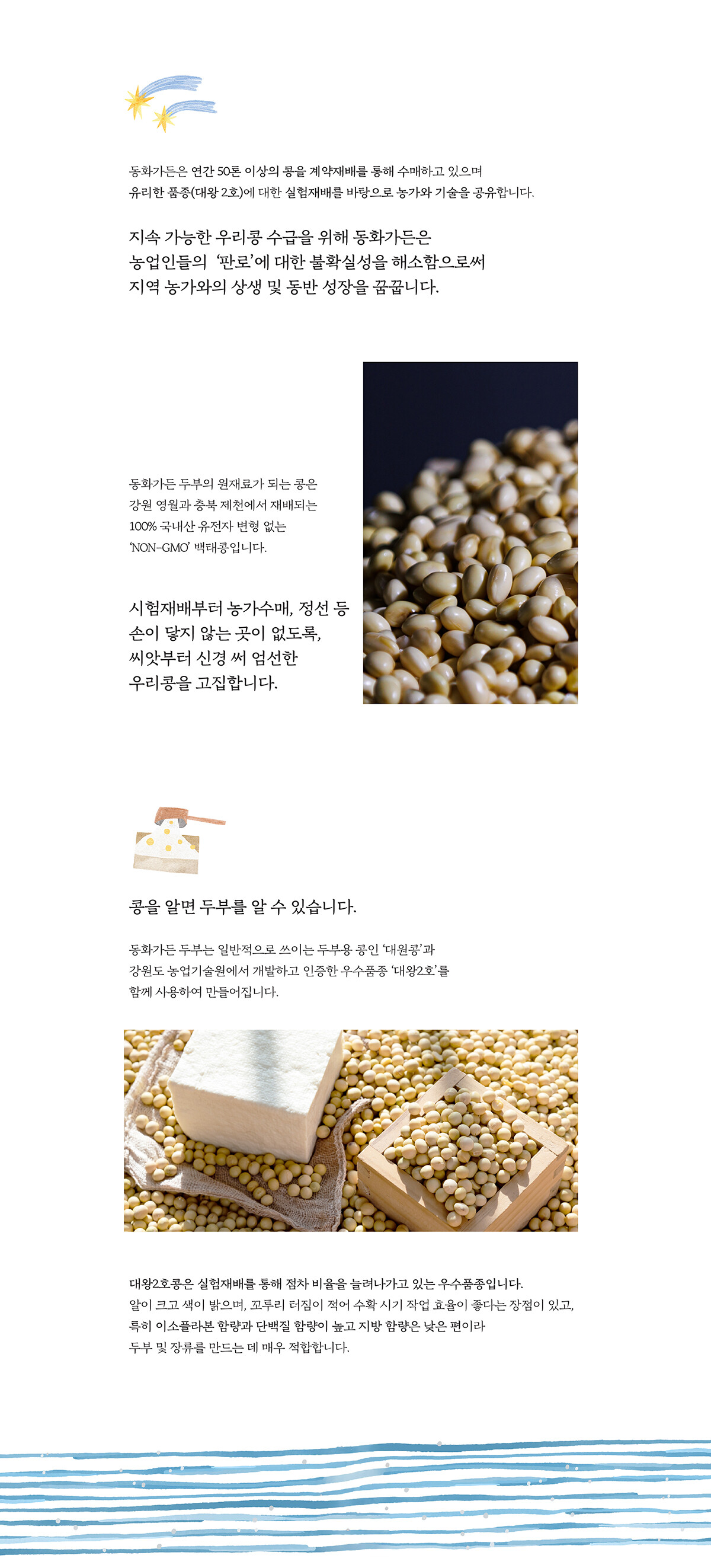 동화가든은 연간 50톤 이상의 콩을 계약재배를 통해 수매하고 있으며
유리한 품종(대왕 2호)에 대한 실험재배를 바탕으로 농가와 기술을 공유합니다.

지속 가능한 우리콩 수급을 위해 동화가든은
농업인들의 '판로'에 대한 불확실성을 해소함으로써
지역 농가와의 상생 및 동반 성장을 꿈꿉니다.

동화가든 두부의 원재료가 되는 콩은
강원 영월과 충북 제천에서 재배되는
100% 국내산 유전자 변형 없는
'NON-GMO' 백태콩입니다.

시험재배부터 농가수매, 정선 등
손이 닿지 않는 곳이 없도록,
씨앗부터 신경 써 엄선한
우리콩을 고집합니다.

콩을 알면 두부를 알 수 있습니다.

동화가든 두부는 일반적으로 쓰이는 두부용 콩인 '대원콩'과
강원도 농업기술원에서 개발하고 인증한 우수품종 '대왕2호'를
함께 사용하여 만들어집니다.

대왕2호콩은 실험재배를 통해 점차 비율을 늘려나가고 있는 우수품종입니다.
알이 크고 색이 밝으며, 꼬투리 터짐이 적어 수확 시기 작업 효율이 좋다는 장점이 있고,
특히 이소플라본 함량과 단백질 함량이 높고 지방 함량은 낮은 편이라
두부 및 장류를 만드는 데 매우 적합합니다.